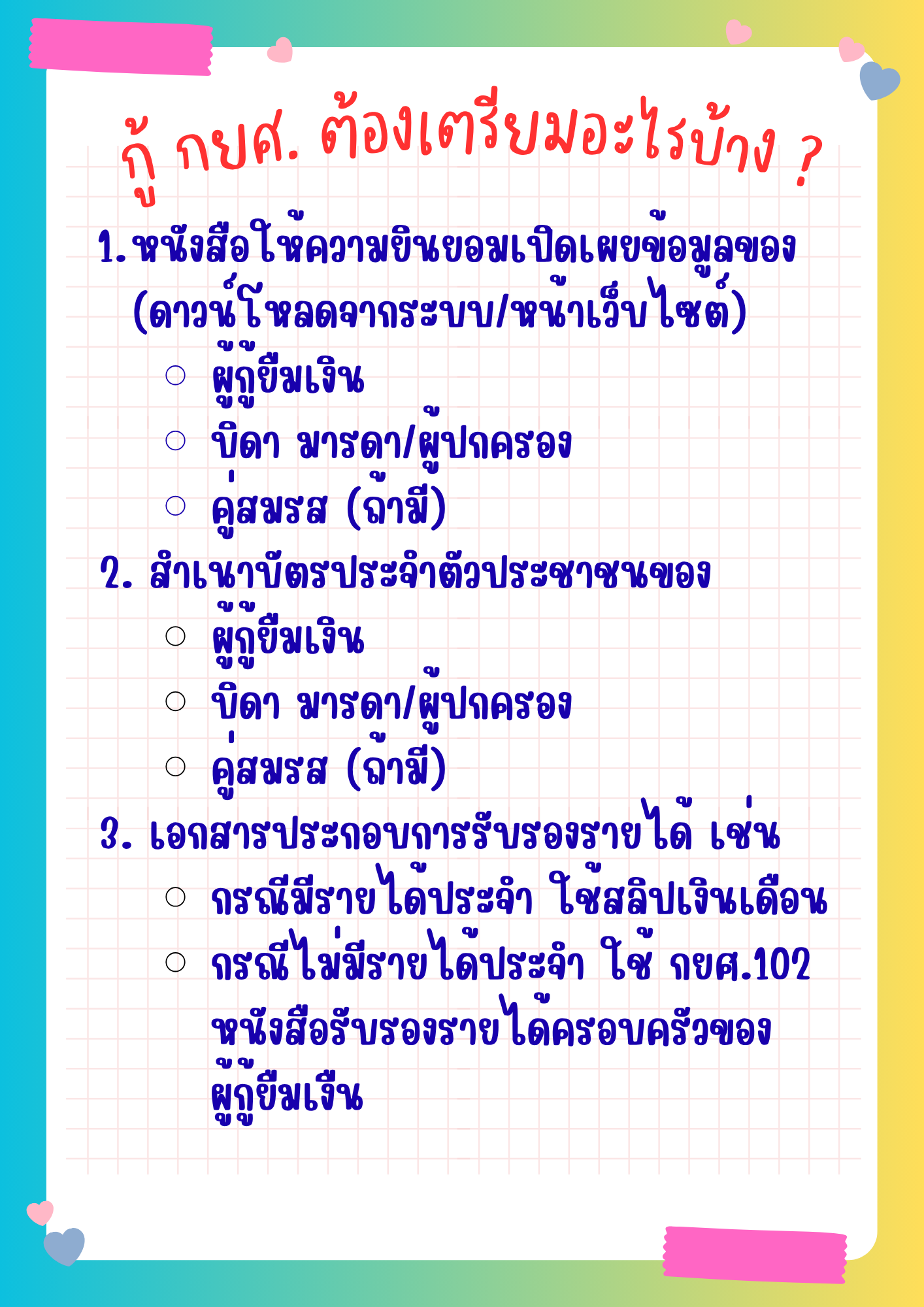 กู้ กยศ. ต้องเตรียมอะไรบ้าง ?

1. หนังสือให้ความยินยอมเปิดเผยข้อมูลของ (ดาวน์โหลดจากระบบ/หน้าเว็บไซต์)
○ ผู้กู้ยืมเงิน
○ บิดา มารดา/ผู้ปกครอง
○ คู่สมรส (ถ้ามี)

2. สำเนาบัตรประจำตัวประชาชนของ
○ ผู้กู้ยืมเงิน
○ บิดา มารดา/ผู้ปกครอง
○ คู่สมรส (ถ้ามี)

3. เอกสารประกอบการรับรองรายได้ เช่น
○ กรณีมีรายได้ประจำ ใช้สลิปเงินเดือน
○ กรณีไม่มีรายได้ประจำ ใช้ กยศ.102 หนังสือรับรองรายได้ครอบครัวของผู้กู้ยืมเงิน